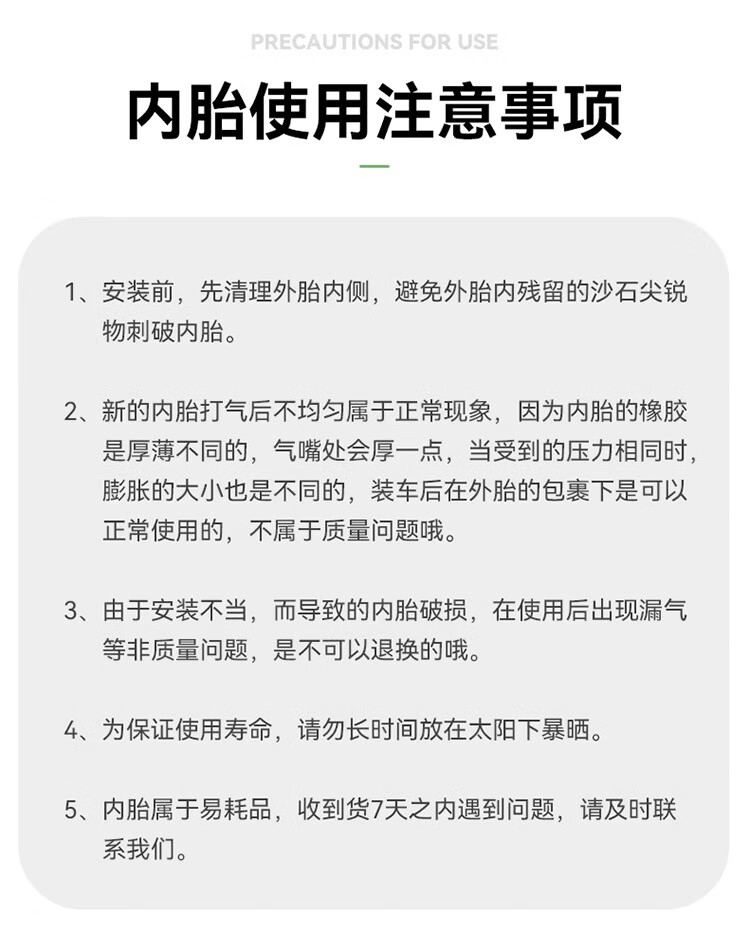 PRECAUTIONS FOR USE

内胎使用注意事项

1、安装前，先清理外胎内侧，避免外胎内残留的沙石尖锐物刺破内胎。

2、新的内胎打气后不均匀属于正常现象，因为内胎的橡胶是厚薄不同的，气嘴处会厚一点，当受到的压力相同时，膨胀的大小也是不同的，装车后在外胎的包裹下是可以正常使用的，不属于质量问题哦。

3、由于安装不当，而导致的内胎破损，在使用后出现漏气等非质量问题，是不可以退换的哦。

4、为保证使用寿命，请勿长时间放在太阳下暴晒。

5、内胎属于易耗品，收到货7天之内遇到问题，请及时联系我们。